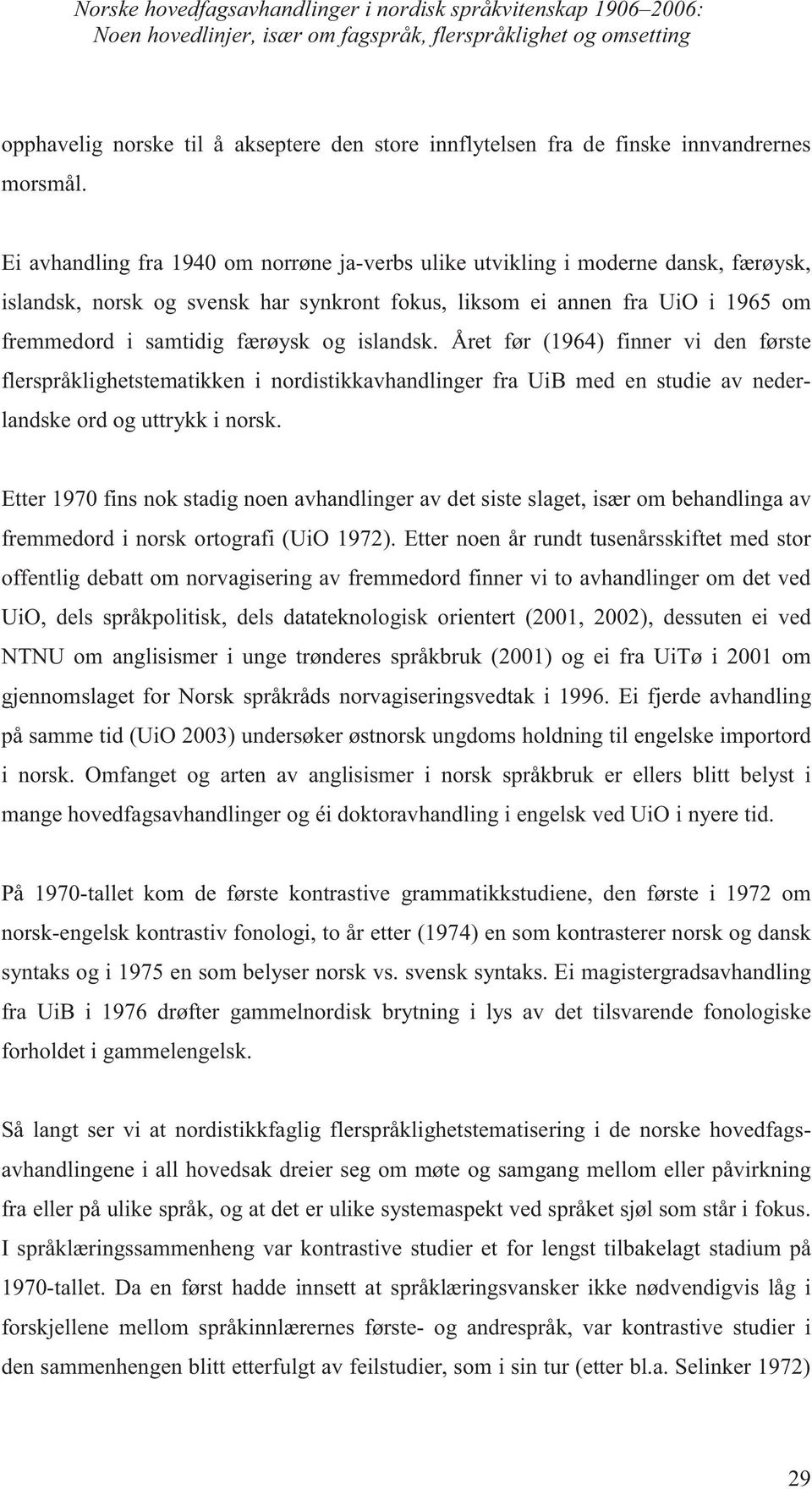 Norske hovedfagsavhandlinger i nordisk språkvitenskap 1906–2006: Noen hovedlinjer, især om fagspråk, flerspråklighet og omsetting

opphavelig norske til å akseptere den store innflytelsen fra de finske innvandrernes morsmål.

Ei avhandling fra 1940 om norrøne ja-verbs ulike utvikling i moderne dansk, færøysk, islandsk, norsk og svensk har synkront fokus, liksom ei annen fra UiO i 1965 om fremmedord i samtidig færøysk og islandsk. Året før (1964) finner vi den første flerspråklighetstematikken i nordistikkavhandlinger fra UiB med en studie av nederlandske ord og uttrykk i norsk.

Etter 1970 fins nok stadig noen avhandlinger av det siste slaget, især om behandlinga av fremmedord i norsk ortografi (UiO 1972). Etter noen år rundt tusenårsskiftet med stor offentlig debatt om norvagisering av fremmedord finner vi to avhandlinger om det ved UiO, dels språkpolitisk, dels datateknologisk orientert (2001, 2002), dessuten ei ved NTNU om anglisismer i unge trønderes språkbruk (2001) og ei fra UiTø i 2001 om gjennomslaget for Norsk språkråds norvagiseringsvedtak i 1996. Ei fjerde avhandling på samme tid (UiO 2003) undersøker østnorsk ungdoms holdning til engelske importord i norsk. Omfanget og arten av anglisismer i norsk språkbruk er ellers blitt belyst i mange hovedfagsavhandlinger og éi doktoravhandling i engelsk ved UiO i nyere tid.

På 1970-tallet kom de første kontrastive grammatikkstudiene, den første i 1972 om norsk-engelsk kontrastiv fonologi, to år etter (1974) en som kontrasterer norsk og dansk syntaks og i 1975 en som belyser norsk vs. svensk syntaks. Ei magistergradsavhandling fra UiB i 1976 drøfter gammelnordisk brytning i lys av det tilsvarende fonologiske forholdet i gammelengelsk.

Så langt ser vi at nordistikkfaglig flerspråklighetstematisering i de norske hovedfagsavhandlingene i all hovedsak dreier seg om møte og samgang mellom eller påvirkning fra eller på ulike språk, og at det er ulike systemaspekt ved språket sjøl som står i fokus. I språklæringssammenheng var kontrastive studier et for lengst tilbakelagt stadium på 1970-tallet. Da en først hadde innsett at språklæringsvansker ikke nødvendigvis låg i forskjellene mellom språkinnlærernes første- og andrespråk, var kontrastive studier i den sammenhengen blitt etterfulgt av feilstudier, som i sin tur (etter bl.a. Selinker 1972)

29